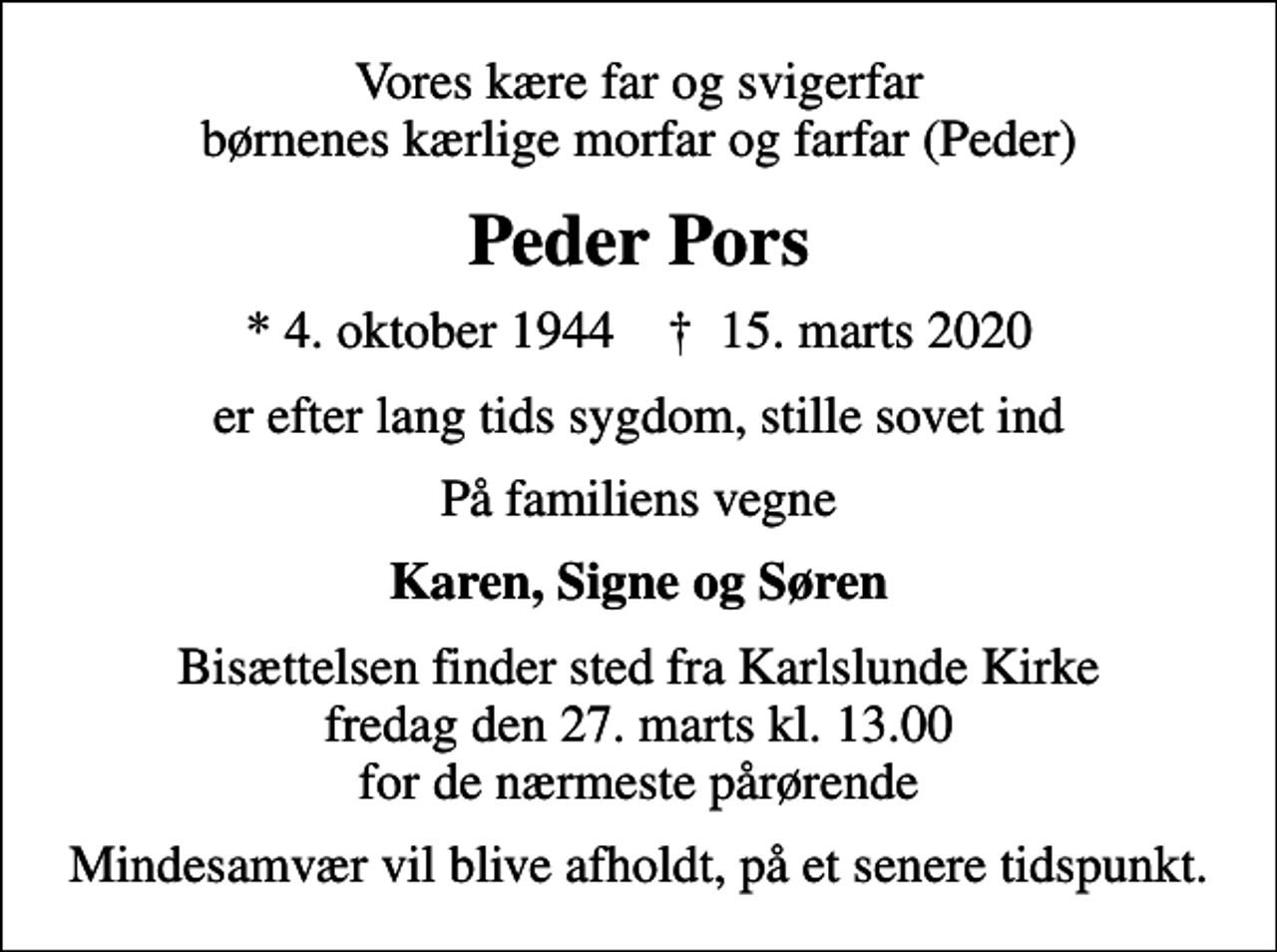 Vores kære far og svigerfar
børnenes kærlige morfar og farfar (Peder)

Peder Pors

* 4. oktober 1944 † 15. marts 2020

er efter lang tids sygdom, stille sovet ind

På familiens vegne

Karen, Signe og Søren

Bisættelsen finder sted fra Karlslunde Kirke
fredag den 27. marts kl. 13.00
for de nærmeste pårørende

Mindesamvær vil blive afholdt, på et senere tidspunkt.